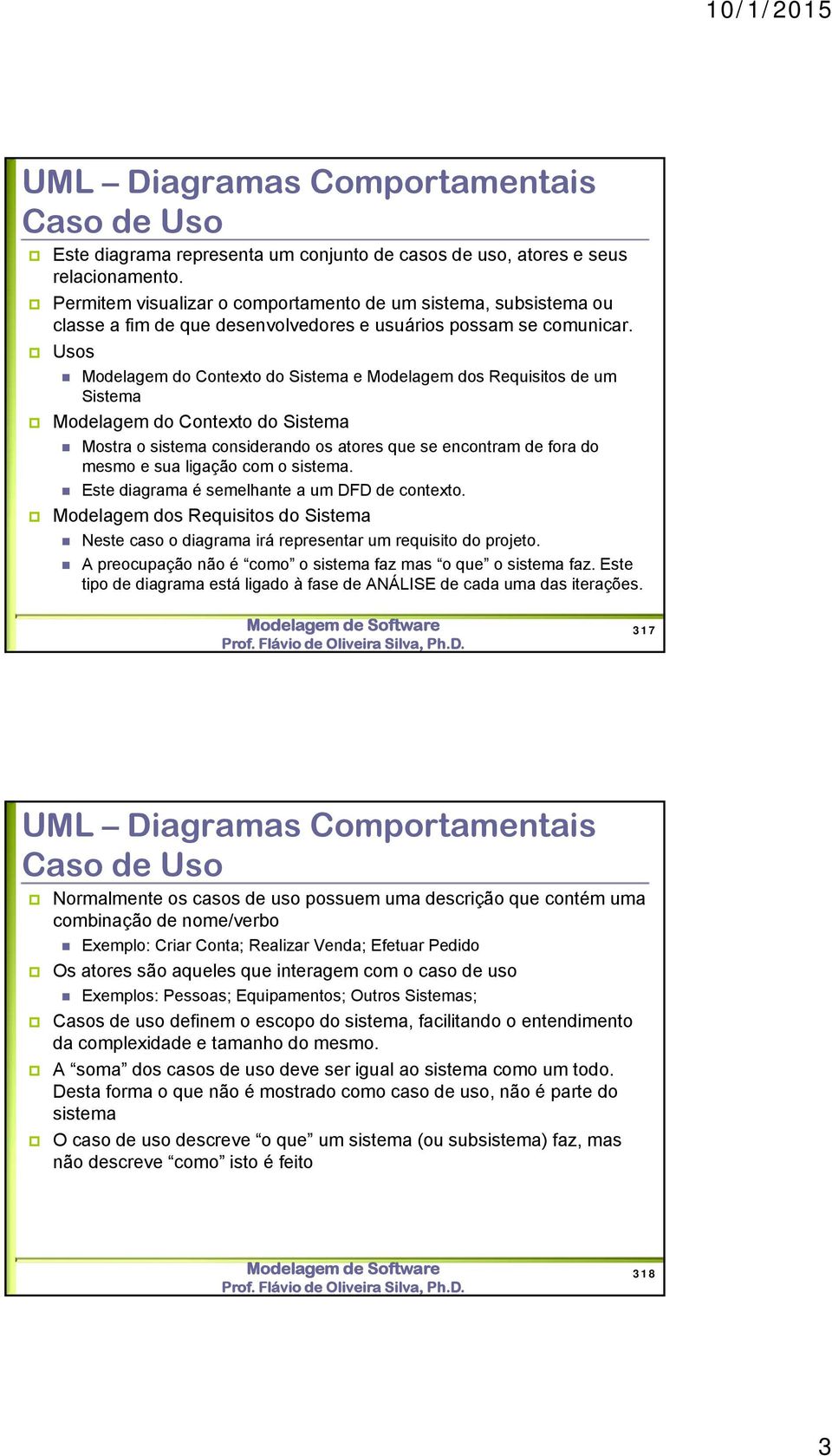 10/1/2015

UML – Diagramas Comportamentais
Caso de Uso

Este diagrama representa um conjunto de casos de uso, atores e seus relacionamento.

Permitem visualizar o comportamento de um sistema, subsistema ou classe a fim de que desenvolvedores e usuários possam se comunicar.

Usos

Modelagem do Contexto do Sistema e Modelagem dos Requisitos de um Sistema

Modelagem do Contexto do Sistema

Mostra o sistema considerando os atores que se encontram de fora do mesmo e sua ligação com o sistema.

Este diagrama é semelhante a um DFD de contexto.

Modelagem dos Requisitos do Sistema

Neste caso o diagrama irá representar um requisito do projeto.

A preocupação não é “como” o sistema faz mas “o que” o sistema faz. Este tipo de diagrama está ligado à fase de ANÁLISE de cada uma das iterações.

Modelagem de Software
Prof. Flávio de Oliveira Silva, Ph.D.

317

UML – Diagramas Comportamentais
Caso de Uso

Normalmente os casos de uso possuem uma descrição que contém uma combinação de nome/verbo

Exemplo: Criar Conta; Realizar Venda; Efetuar Pedido

Os atores são aqueles que interagem com o caso de uso

Exemplos: Pessoas; Equipamentos; Outros Sistemas;

Casos de uso definem o escopo do sistema, facilitando o entendimento da complexidade e tamanho do mesmo.

A “soma” dos casos de uso deve ser igual ao sistema como um todo. Desta forma o que não é mostrado como caso de uso, não é parte do sistema

O caso de uso descreve “o que” um sistema (ou subsistema) faz, mas não descreve “como” isto é feito

Modelagem de Software
Prof. Flávio de Oliveira Silva, Ph.D.

318

3